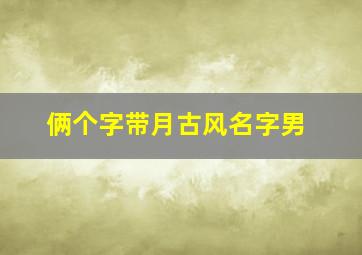 俩个字带月古风名字男